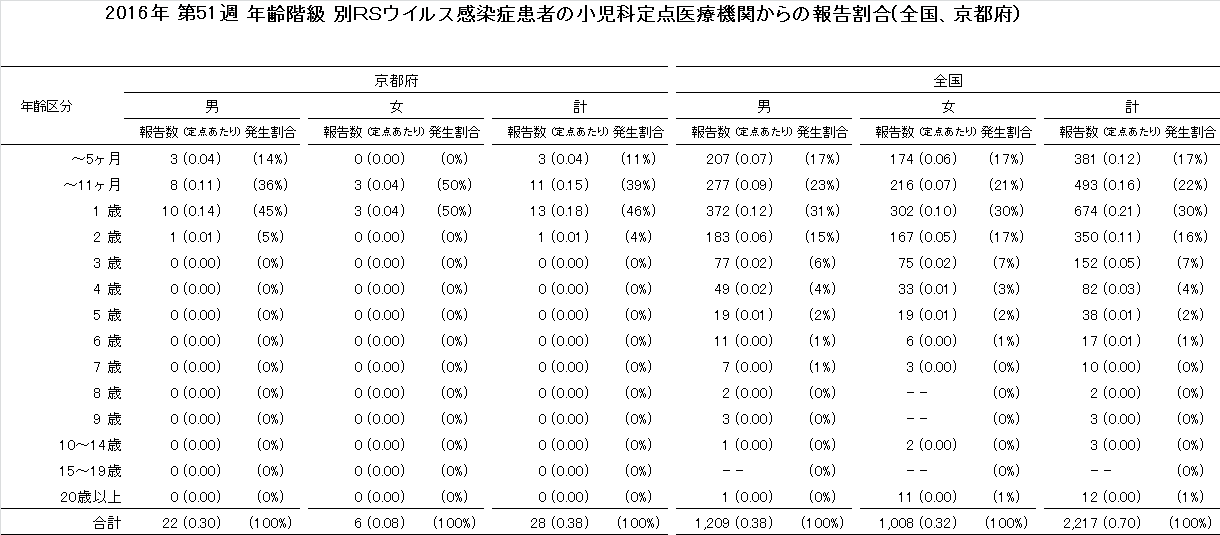 2016年 第51週 年齢階級 別RSウイルス感染症患者の小児科定点医療機関からの報告割合(全国、京都府)

| 年齢区分 | 京都府 男 報告数 (定点あたり) | 京都府 男 発生割合 | 京都府 女 報告数 (定点あたり) | 京都府 女 発生割合 | 京都府 計 報告数 (定点あたり) | 京都府 計 発生割合 | 全国 男 報告数 (定点あたり) | 全国 男 発生割合 | 全国 女 報告数 (定点あたり) | 全国 女 発生割合 | 全国 計 報告数 (定点あたり) | 全国 計 発生割合 |
|---|---|---|---|---|---|---|---|---|---|---|---|---|
| ～5ヶ月 | 3 (0.04) | (14%) | 0 (0.00) | (0%) | 3 (0.04) | (11%) | 207 (0.07) | (17%) | 174 (0.06) | (17%) | 381 (0.12) | (17%) |
| ～11ヶ月 | 8 (0.11) | (36%) | 3 (0.04) | (50%) | 11 (0.15) | (39%) | 277 (0.09) | (23%) | 216 (0.07) | (21%) | 493 (0.16) | (22%) |
| 1 歳 | 10 (0.14) | (45%) | 3 (0.04) | (50%) | 13 (0.18) | (46%) | 372 (0.12) | (31%) | 302 (0.10) | (30%) | 674 (0.21) | (30%) |
| 2 歳 | 1 (0.01) | (5%) | 0 (0.00) | (0%) | 1 (0.01) | (4%) | 183 (0.06) | (15%) | 167 (0.05) | (17%) | 350 (0.11) | (16%) |
| 3 歳 | 0 (0.00) | (0%) | 0 (0.00) | (0%) | 0 (0.00) | (0%) | 77 (0.02) | (6%) | 75 (0.02) | (7%) | 152 (0.05) | (7%) |
| 4 歳 | 0 (0.00) | (0%) | 0 (0.00) | (0%) | 0 (0.00) | (0%) | 49 (0.02) | (4%) | 33 (0.01) | (3%) | 82 (0.03) | (4%) |
| 5 歳 | 0 (0.00) | (0%) | 0 (0.00) | (0%) | 0 (0.00) | (0%) | 19 (0.01) | (2%) | 19 (0.01) | (2%) | 38 (0.01) | (2%) |
| 6 歳 | 0 (0.00) | (0%) | 0 (0.00) | (0%) | 0 (0.00) | (0%) | 11 (0.00) | (1%) | 6 (0.00) | (1%) | 17 (0.01) | (1%) |
| 7 歳 | 0 (0.00) | (0%) | 0 (0.00) | (0%) | 0 (0.00) | (0%) | 7 (0.00) | (1%) | 3 (0.00) | (0%) | 10 (0.00) | (0%) |
| 8 歳 | 0 (0.00) | (0%) | 0 (0.00) | (0%) | 0 (0.00) | (0%) | 2 (0.00) | (0%) | -- | (0%) | 2 (0.00) | (0%) |
| 9 歳 | 0 (0.00) | (0%) | 0 (0.00) | (0%) | 0 (0.00) | (0%) | 3 (0.00) | (0%) | -- | (0%) | 3 (0.00) | (0%) |
| 10～14歳 | 0 (0.00) | (0%) | 0 (0.00) | (0%) | 0 (0.00) | (0%) | 1 (0.00) | (0%) | 2 (0.00) | (0%) | 3 (0.00) | (0%) |
| 15～19歳 | 0 (0.00) | (0%) | 0 (0.00) | (0%) | 0 (0.00) | (0%) | -- | (0%) | -- | (0%) | -- | (0%) |
| 20歳以上 | 0 (0.00) | (0%) | 0 (0.00) | (0%) | 0 (0.00) | (0%) | 1 (0.00) | (0%) | 11 (0.00) | (1%) | 12 (0.00) | (1%) |
| 合計 | 22 (0.30) | (100%) | 6 (0.08) | (100%) | 28 (0.38) | (100%) | 1,209 (0.38) | (100%) | 1,008 (0.32) | (100%) | 2,217 (0.70) | (100%) |